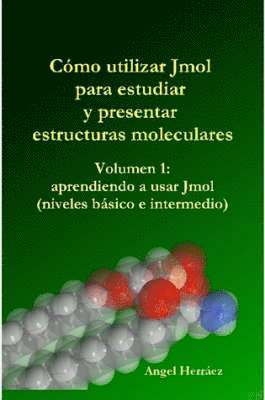 Cómo utilizar Jmol para estudiar y presentar estructuras moleculares

Volumen 1: aprendiendo a usar Jmol (niveles básico e intermedio)

Angel Herráez